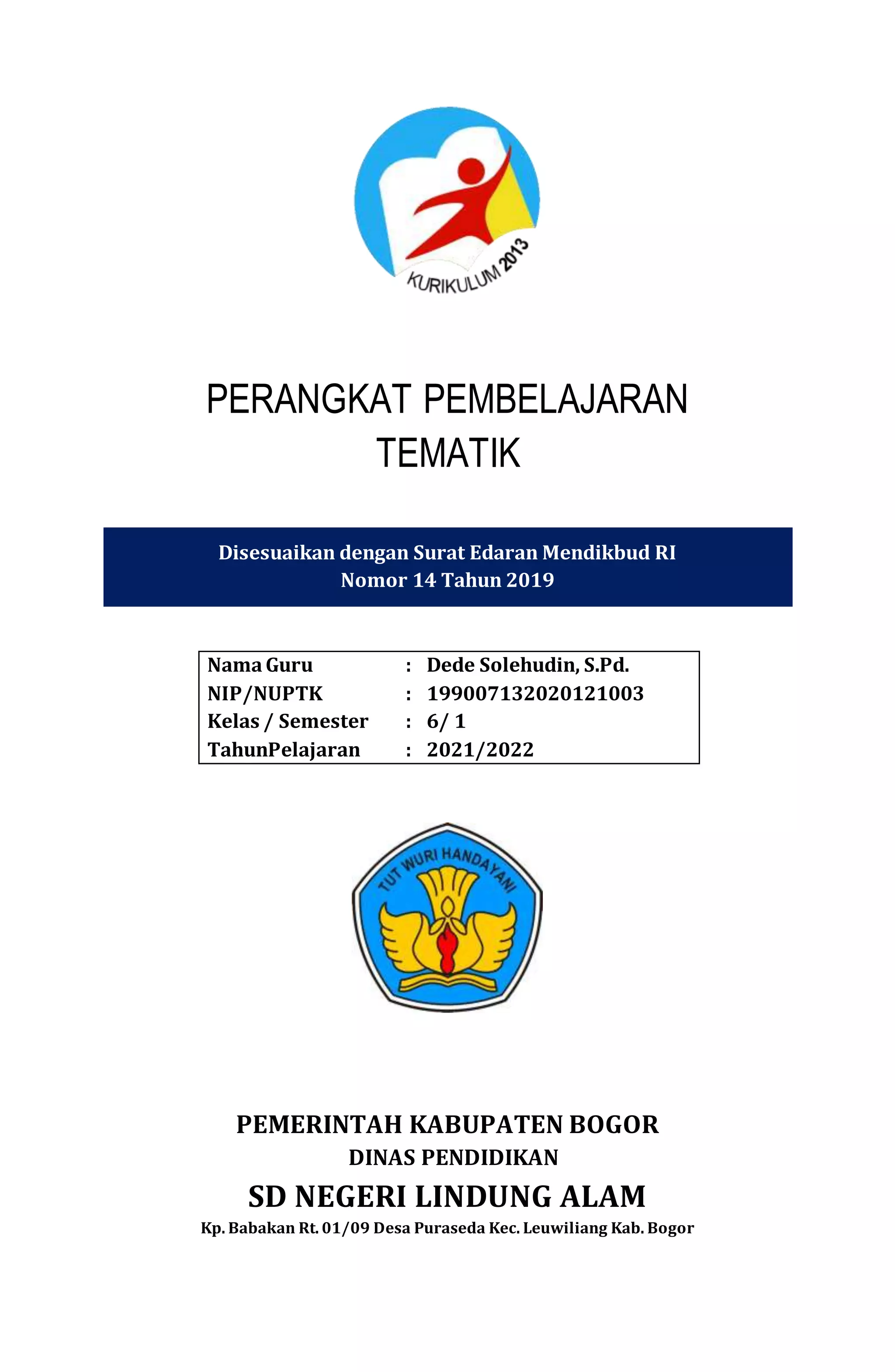 KURIKULUM 2013

PERANGKAT PEMBELAJARAN
TEMATIK

Disesuaikan dengan Surat Edaran Mendikbud RI
Nomor 14 Tahun 2019

| Nama Guru | : | Dede Solehudin, S.Pd. |
|---|---|---|
| NIP/NUPTK | : | 199007132020121003 |
| Kelas / Semester | : | 6/ 1 |
| TahunPelajaran | : | 2021/2022 |

TUT WURI HANDAYANI

PEMERINTAH KABUPATEN BOGOR
DINAS PENDIDIKAN
SD NEGERI LINDUNG ALAM
Kp. Babakan Rt. 01/09 Desa Puraseda Kec. Leuwiliang Kab. Bogor